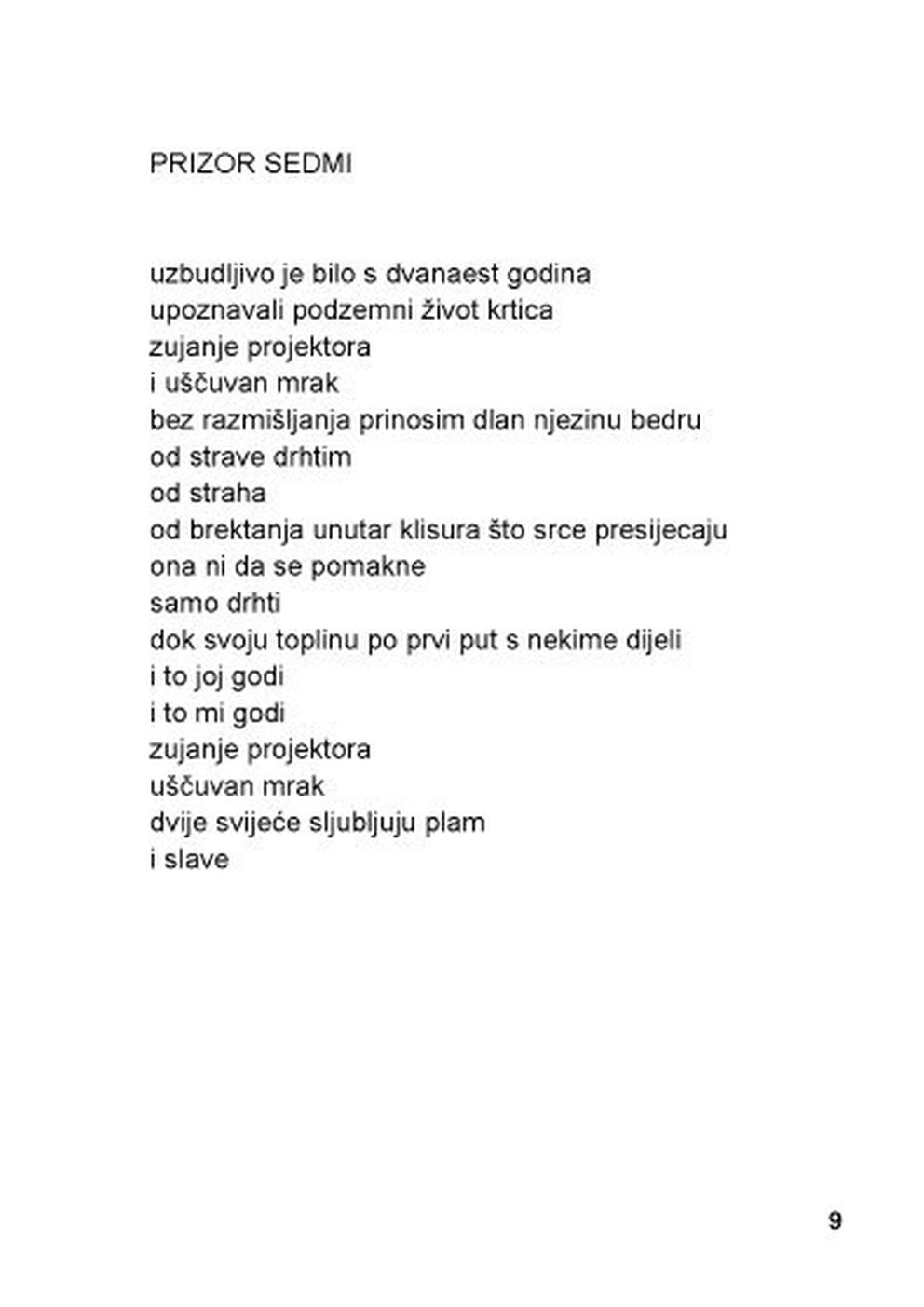 PRIZOR SEDMI

uzbudljivo je bilo s dvanaest godina
upoznavali podzemni život krtica
zujanje projektora
i uščuvan mrak
bez razmišljanja prinosim dlan njezinu bedru
od strave drhtim
od straha
od brektanja unutar klisura što srce presijecaju
ona ni da se pomakne
samo drhti
dok svoju toplinu po prvi put s nekime dijeli
i to joj godi
i to mi godi
zujanje projektora
uščuvan mrak
dvije svijeće sljubljuju plam
i slave

9